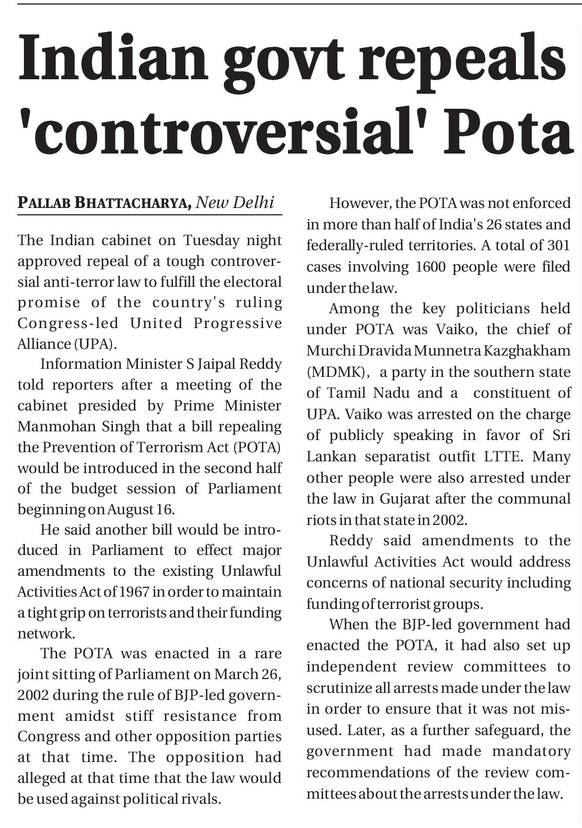 Indian govt repeals 'controversial' Pota

PALLAB BHATTACHARYA, New Delhi

The Indian cabinet on Tuesday night approved repeal of a tough controversial anti-terror law to fulfill the electoral promise of the country's ruling Congress-led United Progressive Alliance (UPA).

Information Minister S Jaipal Reddy told reporters after a meeting of the cabinet presided by Prime Minister Manmohan Singh that a bill repealing the Prevention of Terrorism Act (POTA) would be introduced in the second half of the budget session of Parliament beginning on August 16.

He said another bill would be introduced in Parliament to effect major amendments to the existing Unlawful Activities Act of 1967 in order to maintain a tight grip on terrorists and their funding network.

The POTA was enacted in a rare joint sitting of Parliament on March 26, 2002 during the rule of BJP-led government amidst stiff resistance from Congress and other opposition parties at that time. The opposition had alleged at that time that the law would be used against political rivals.

However, the POTA was not enforced in more than half of India's 26 states and federally-ruled territories. A total of 301 cases involving 1600 people were filed under the law.

Among the key politicians held under POTA was Vaiko, the chief of Murchi Dravida Munnetra Kazghakham (MDMK), a party in the southern state of Tamil Nadu and a constituent of UPA. Vaiko was arrested on the charge of publicly speaking in favor of Sri Lankan separatist outfit LTTE. Many other people were also arrested under the law in Gujarat after the communal riots in that state in 2002.

Reddy said amendments to the Unlawful Activities Act would address concerns of national security including funding of terrorist groups.

When the BJP-led government had enacted the POTA, it had also set up independent review committees to scrutinize all arrests made under the law in order to ensure that it was not misused. Later, as a further safeguard, the government had made mandatory recommendations of the review committees about the arrests under the law.